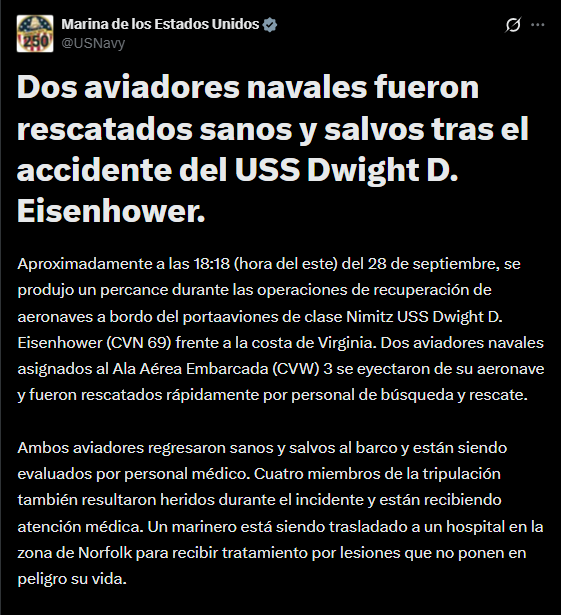 250

Marina de los Estados Unidos
@USNavy

Dos aviadores navales fueron rescatados sanos y salvos tras el accidente del USS Dwight D. Eisenhower.

Aproximadamente a las 18:18 (hora del este) del 28 de septiembre, se produjo un percance durante las operaciones de recuperación de aeronaves a bordo del portaaviones de clase Nimitz USS Dwight D. Eisenhower (CVN 69) frente a la costa de Virginia. Dos aviadores navales asignados al Ala Aérea Embarcada (CVW) 3 se eyectaron de su aeronave y fueron rescatados rápidamente por personal de búsqueda y rescate.

Ambos aviadores regresaron sanos y salvos al barco y están siendo evaluados por personal médico. Cuatro miembros de la tripulación también resultaron heridos durante el incidente y están recibiendo atención médica. Un marinero está siendo trasladado a un hospital en la zona de Norfolk para recibir tratamiento por lesiones que no ponen en peligro su vida.